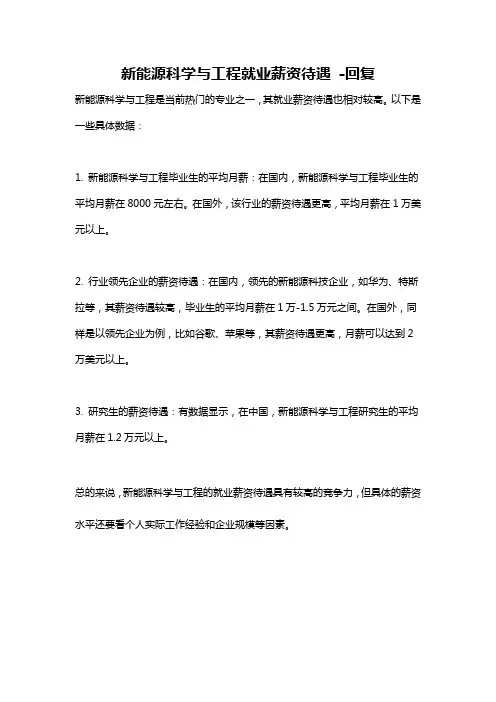 新能源科学与工程就业薪资待遇 -回复

新能源科学与工程是当前热门的专业之一，其就业薪资待遇也相对较高。以下是一些具体数据：

1. 新能源科学与工程毕业生的平均月薪：在国内，新能源科学与工程毕业生的平均月薪在 8000 元左右。在国外，该行业的薪资待遇更高，平均月薪在 1 万美元以上。

2. 行业领先企业的薪资待遇：在国内，领先的新能源科技企业，如华为、特斯拉等，其薪资待遇较高，毕业生的平均月薪在 1 万-1.5 万元之间。在国外，同样是以领先企业为例，比如谷歌、苹果等，其薪资待遇更高，月薪可以达到 2 万美元以上。

3. 研究生的薪资待遇：有数据显示，在中国，新能源科学与工程研究生的平均月薪在 1.2 万元以上。

总的来说，新能源科学与工程的就业薪资待遇具有较高的竞争力，但具体的薪资水平还要看个人实际工作经验和企业规模等因素。